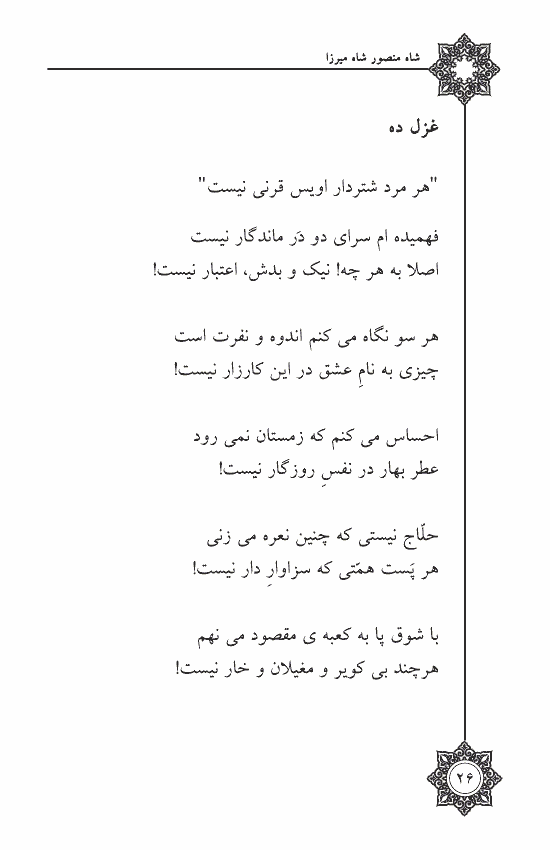 شاه منصور شاه میرزا

غزل ده

"هر مرد شتردار اویس قرنی نیست"

فهمیده ام سرای دو دَر ماندگار نیست
اصلا به هر چه! نیک و بدش، اعتبار نیست!

هر سو نگاه می کنم اندوه و نفرت است
چیزی به نامِ عشق در این کارزار نیست!

احساس می کنم که زمستان نمی رود
عطر بهار در نفسِ روزگار نیست!

حلّاج نیستی که چنین نعره می زنی
هر پَست همّتی که سزاوارِ دار نیست!

با شوق پا به کعبه ی مقصود می نهم
هرچند بی کویر و مغیلان و خار نیست!

۲۶